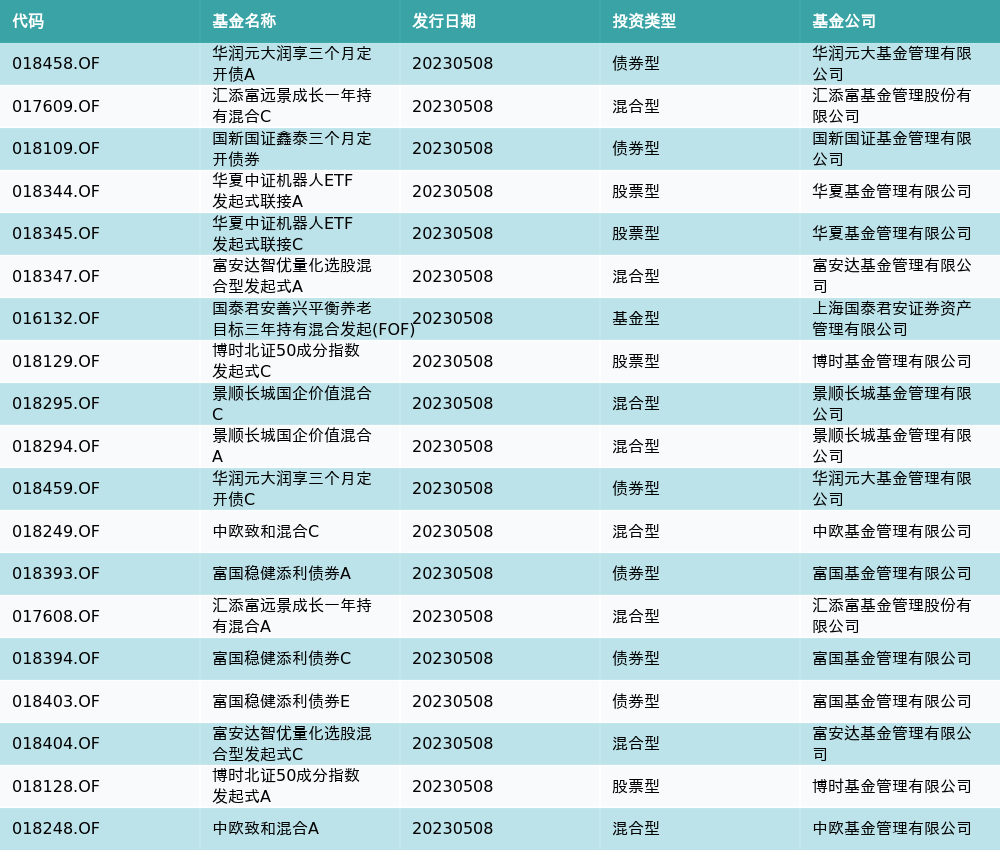 | 代码 | 基金名称 | 发行日期 | 投资类型 | 基金公司 |
|---|---|---|---|---|
| 018458.OF | 华润元大润享三个月定开债A | 20230508 | 债券型 | 华润元大基金管理有限公司 |
| 017609.OF | 汇添富远景成长一年持有混合C | 20230508 | 混合型 | 汇添富基金管理股份有限公司 |
| 018109.OF | 国新国证鑫泰三个月定开债券 | 20230508 | 债券型 | 国新国证基金管理有限公司 |
| 018344.OF | 华夏中证机器人ETF发起式联接A | 20230508 | 股票型 | 华夏基金管理有限公司 |
| 018345.OF | 华夏中证机器人ETF发起式联接C | 20230508 | 股票型 | 华夏基金管理有限公司 |
| 018347.OF | 富安达智优量化选股混合型发起式A | 20230508 | 混合型 | 富安达基金管理有限公司 |
| 016132.OF | 国泰君安善兴平衡养老目标三年持有混合发起(FOF) | 20230508 | 基金型 | 上海国泰君安证券资产管理有限公司 |
| 018129.OF | 博时北证50成分指数发起式C | 20230508 | 股票型 | 博时基金管理有限公司 |
| 018295.OF | 景顺长城国企价值混合C | 20230508 | 混合型 | 景顺长城基金管理有限公司 |
| 018294.OF | 景顺长城国企价值混合A | 20230508 | 混合型 | 景顺长城基金管理有限公司 |
| 018459.OF | 华润元大润享三个月定开债C | 20230508 | 债券型 | 华润元大基金管理有限公司 |
| 018249.OF | 中欧致和混合C | 20230508 | 混合型 | 中欧基金管理有限公司 |
| 018393.OF | 富国稳健添利债券A | 20230508 | 债券型 | 富国基金管理有限公司 |
| 017608.OF | 汇添富远景成长一年持有混合A | 20230508 | 混合型 | 汇添富基金管理股份有限公司 |
| 018394.OF | 富国稳健添利债券C | 20230508 | 债券型 | 富国基金管理有限公司 |
| 018403.OF | 富国稳健添利债券E | 20230508 | 债券型 | 富国基金管理有限公司 |
| 018404.OF | 富安达智优量化选股混合型发起式C | 20230508 | 混合型 | 富安达基金管理有限公司 |
| 018128.OF | 博时北证50成分指数发起式A | 20230508 | 股票型 | 博时基金管理有限公司 |
| 018248.OF | 中欧致和混合A | 20230508 | 混合型 | 中欧基金管理有限公司 |